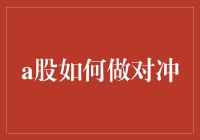 a股如何做对冲